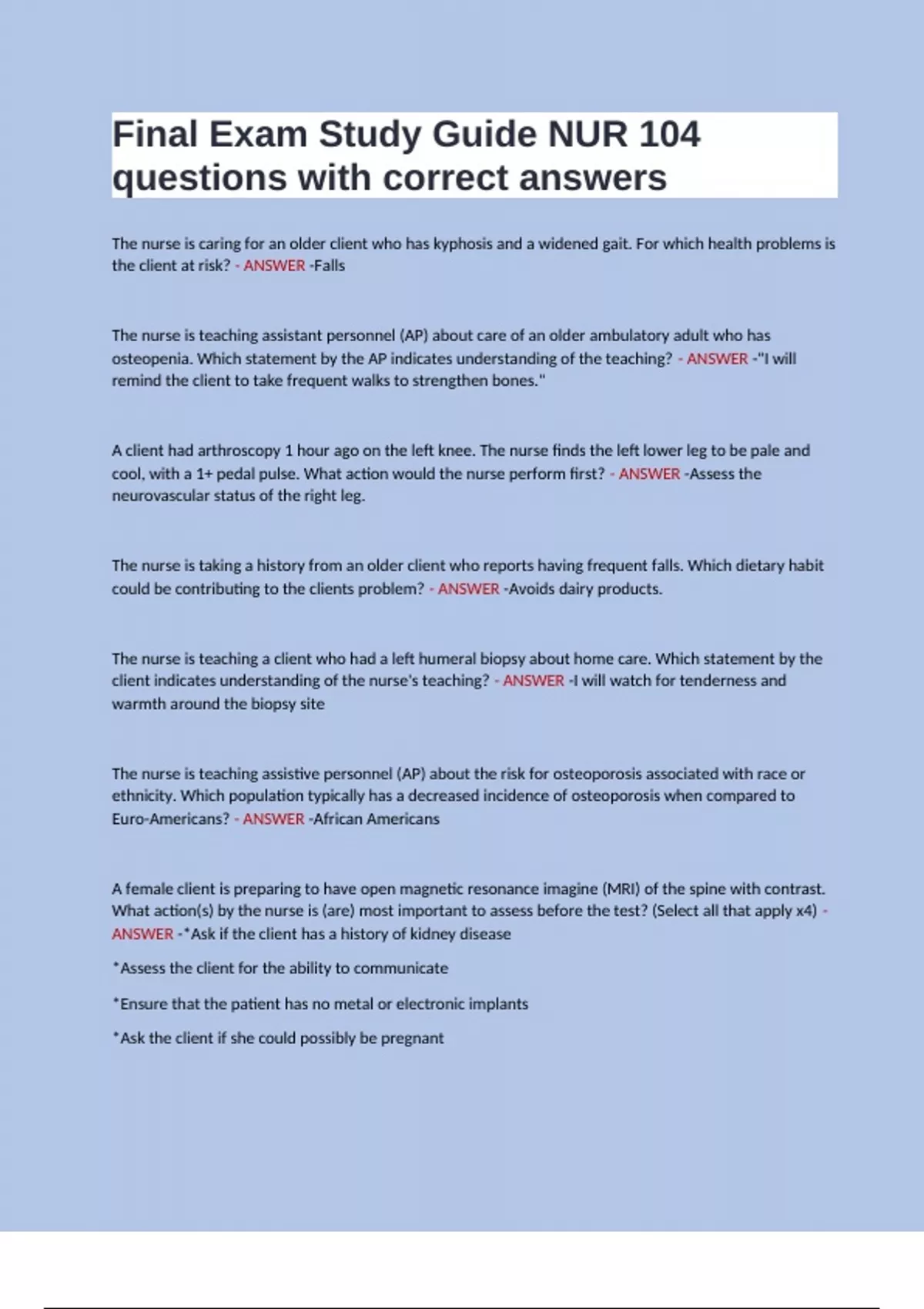 Final Exam Study Guide NUR 104 questions with correct answers

The nurse is caring for an older client who has kyphosis and a widened gait. For which health problems is the client at risk? - ANSWER -Falls

The nurse is teaching assistant personnel (AP) about care of an older ambulatory adult who has osteopenia. Which statement by the AP indicates understanding of the teaching? - ANSWER -"I will remind the client to take frequent walks to strengthen bones."

A client had arthroscopy 1 hour ago on the left knee. The nurse finds the left lower leg to be pale and cool, with a 1+ pedal pulse. What action would the nurse perform first? - ANSWER -Assess the neurovascular status of the right leg.

The nurse is taking a history from an older client who reports having frequent falls. Which dietary habit could be contributing to the clients problem? - ANSWER -Avoids dairy products.

The nurse is teaching a client who had a left humeral biopsy about home care. Which statement by the client indicates understanding of the nurse's teaching? - ANSWER -I will watch for tenderness and warmth around the biopsy site

The nurse is teaching assistive personnel (AP) about the risk for osteoporosis associated with race or ethnicity. Which population typically has a decreased incidence of osteoporosis when compared to Euro-Americans? - ANSWER -African Americans

A female client is preparing to have open magnetic resonance imagine (MRI) of the spine with contrast. What action(s) by the nurse is (are) most important to assess before the test? (Select all that apply x4) - ANSWER -*Ask if the client has a history of kidney disease

*Assess the client for the ability to communicate

*Ensure that the patient has no metal or electronic implants

*Ask the client if she could possibly be pregnant